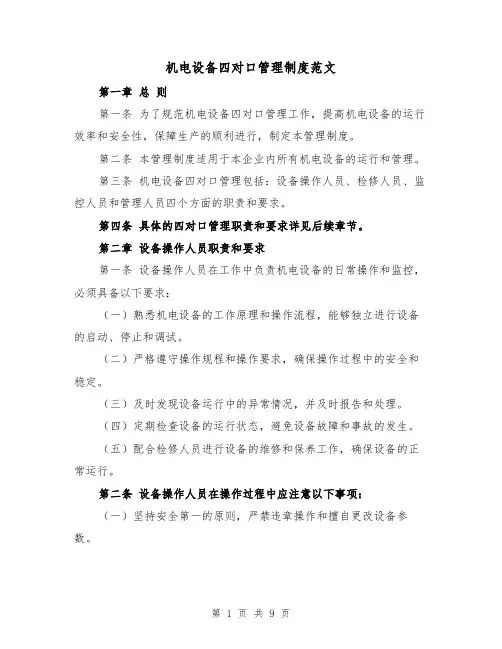 机电设备四对口管理制度范文

第一章 总 则

第一条 为了规范机电设备四对口管理工作，提高机电设备的运行效率和安全性，保障生产的顺利进行，制定本管理制度。

第二条 本管理制度适用于本企业内所有机电设备的运行和管理。

第三条 机电设备四对口管理包括：设备操作人员、检修人员、监控人员和管理人员四个方面的职责和要求。

第四条 具体的四对口管理职责和要求详见后续章节。

第二章 设备操作人员职责和要求

第一条 设备操作人员在工作中负责机电设备的日常操作和监控，必须具备以下要求：

（一）熟悉机电设备的工作原理和操作流程，能够独立进行设备的启动、停止和调试。

（二）严格遵守操作规程和操作要求，确保操作过程中的安全和稳定。

（三）及时发现设备运行中的异常情况，并及时报告和处理。

（四）定期检查设备的运行状态，避免设备故障和事故的发生。

（五）配合检修人员进行设备的维修和保养工作，确保设备的正常运行。

第二条 设备操作人员在操作过程中应注意以下事项：

（一）坚持安全第一的原则，严禁违章操作和擅自更改设备参数。

第 1 页 共 9 页